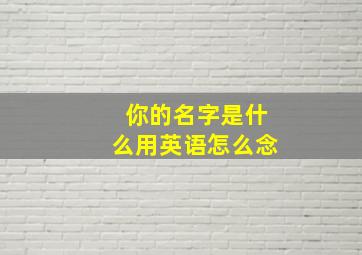 你的名字是什么用英语怎么念